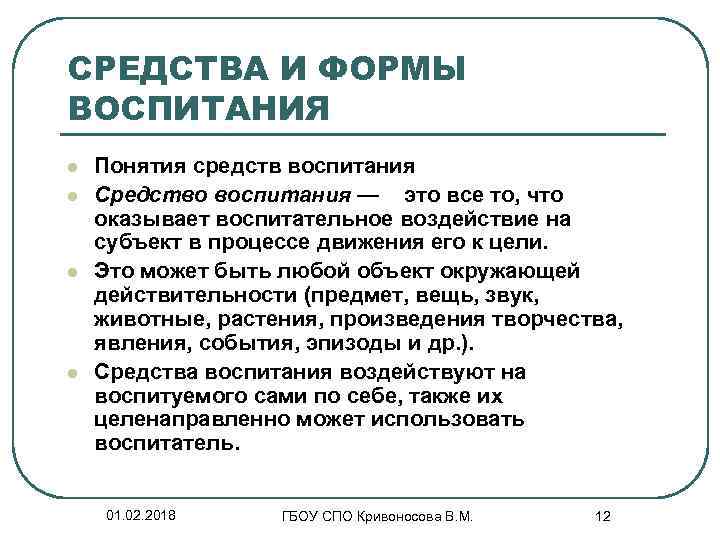 СРЕДСТВА И ФОРМЫ ВОСПИТАНИЯ

Понятия средств воспитания

Средство воспитания — это все то, что оказывает воспитательное воздействие на субъект в процессе движения его к цели.

Это может быть любой объект окружающей действительности (предмет, вещь, звук, животные, растения, произведения творчества, явления, события, эпизоды и др.).

Средства воспитания воздействуют на воспитуемого сами по себе, также их целенаправленно может использовать воспитатель.

01.02.2018

ГБОУ СПО Кривоносова В.М.

12